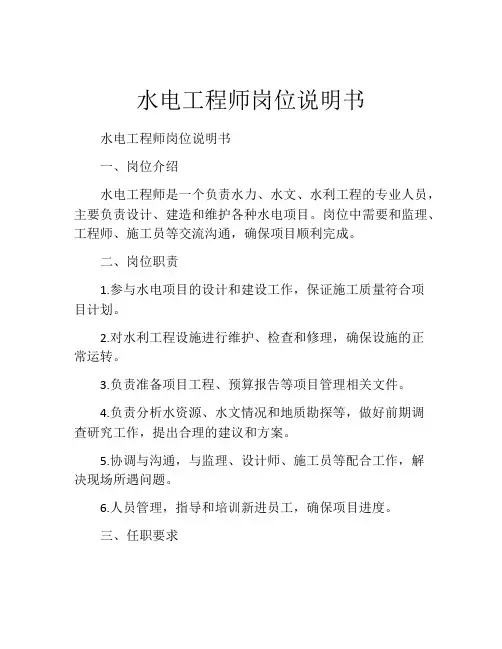 水电工程师岗位说明书

水电工程师岗位说明书

一、岗位介绍

水电工程师是一个负责水力、水文、水利工程的专业人员，主要负责设计、建造和维护各种水电项目。岗位中需要和监理、工程师、施工员等交流沟通，确保项目顺利完成。

二、岗位职责

1.参与水电项目的设计和建设工作，保证施工质量符合项目计划。

2.对水利工程设施进行维护、检查和修理，确保设施的正常运转。

3.负责准备项目工程、预算报告等项目管理相关文件。

4.负责分析水资源、水文情况和地质勘探等，做好前期调查研究工作，提出合理的建议和方案。

5.协调与沟通，与监理、设计师、施工员等配合工作，解决现场所遇问题。

6.人员管理，指导和培训新进员工，确保项目进度。

三、任职要求